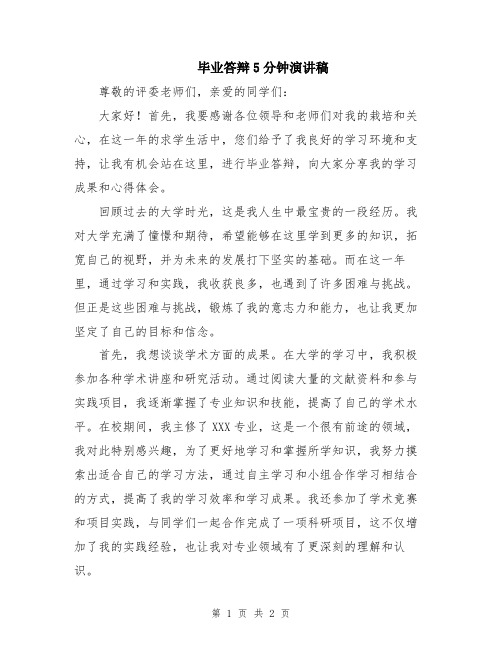 毕业答辩5分钟演讲稿

尊敬的评委老师们，亲爱的同学们：

大家好！首先，我要感谢各位领导和老师们对我的栽培和关心，在这一年的求学生活中，您们给予了我良好的学习环境和支持，让我有机会站在这里，进行毕业答辩，向大家分享我的学习成果和心得体会。

回顾过去的大学时光，这是我人生中最宝贵的一段经历。我对大学充满了憧憬和期待，希望能够在这里学到更多的知识，拓宽自己的视野，并为未来的发展打下坚实的基础。而在这一年里，通过学习和实践，我收获良多，也遇到了许多困难与挑战。但正是这些困难与挑战，锻炼了我的意志力和能力，也让我更加坚定了自己的目标和信念。

首先，我想谈谈学术方面的成果。在大学的学习中，我积极参加各种学术讲座和研究活动。通过阅读大量的文献资料和参与实践项目，我逐渐掌握了专业知识和技能，提高了自己的学术水平。在校期间，我主修了XXX专业，这是一个很有前途的领域，我对此特别感兴趣，为了更好地学习和掌握所学知识，我努力摸索出适合自己的学习方法，通过自主学习和小组合作学习相结合的方式，提高了我的学习效率和学习成果。我还参加了学术竞赛和项目实践，与同学们一起合作完成了一项科研项目，这不仅增加了我的实践经验，也让我对专业领域有了更深刻的理解和认识。

第 1 页 共 2 页